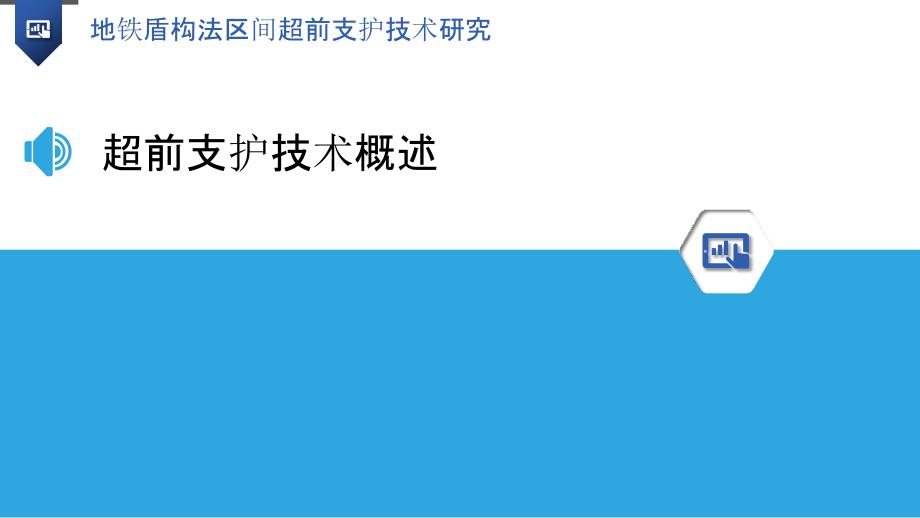 地铁盾构法区间超前支护技术研究

超前支护技术概述